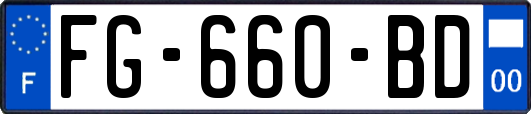 F

FG-660-BD

00